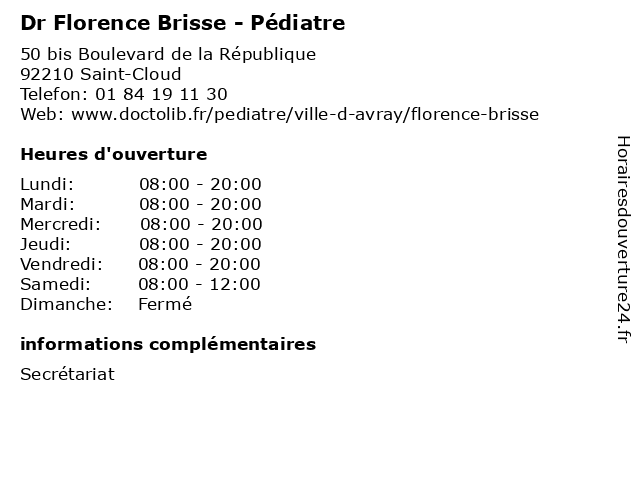 Dr Florence Brisse - Pédiatre

50 bis Boulevard de la République
92210 Saint-Cloud
Telefon: 01 84 19 11 30
Web: www.doctolib.fr/pediatre/ville-d-avray/florence-brisse

Heures d'ouverture

| | |
|---|---|
| Lundi: | 08:00 - 20:00 |
| Mardi: | 08:00 - 20:00 |
| Mercredi: | 08:00 - 20:00 |
| Jeudi: | 08:00 - 20:00 |
| Vendredi: | 08:00 - 20:00 |
| Samedi: | 08:00 - 12:00 |
| Dimanche: | Fermé |

informations complémentaires

Secrétariat

Horairesdouverture24.fr